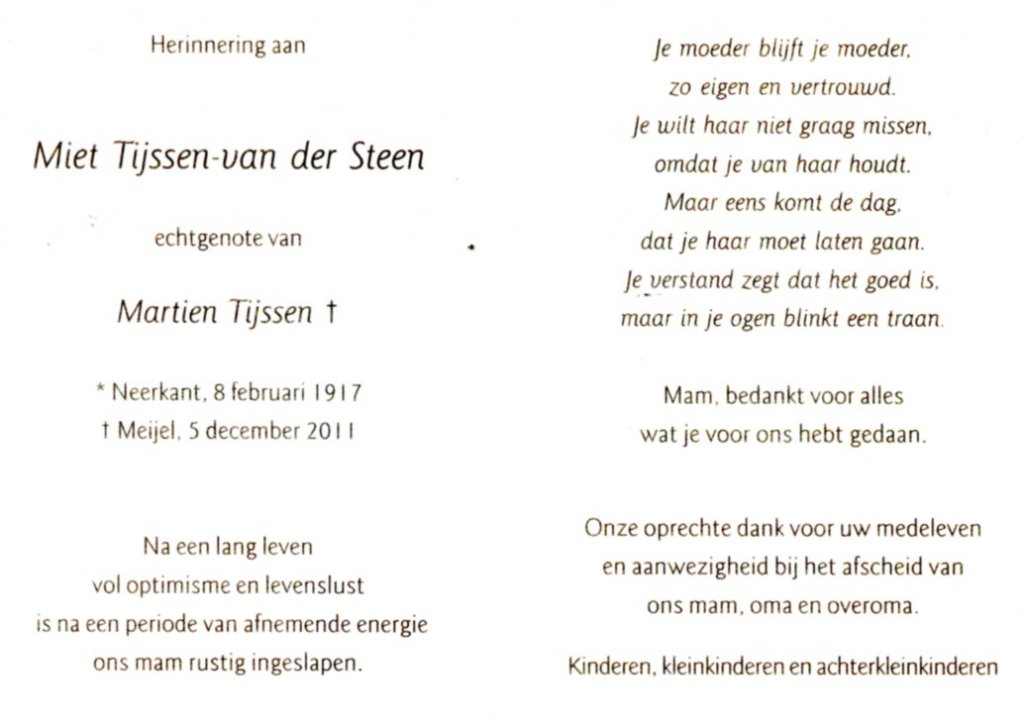 Herinnering aan

Miet Tijssen-van der Steen

echtgenote van

Martien Tijssen †

* Neerkant, 8 februari 1917
† Meijel, 5 december 2011

Na een lang leven
vol optimisme en levenslust
is na een periode van afnemende energie
ons mam rustig ingeslapen.

Je moeder blijft je moeder,
zo eigen en vertrouwd.
Je wilt haar niet graag missen,
omdat je van haar houdt.
Maar eens komt de dag,
dat je haar moet laten gaan.
Je verstand zegt dat het goed is,
maar in je ogen blinkt een traan.

Mam, bedankt voor alles
wat je voor ons hebt gedaan.

Onze oprechte dank voor uw medeleven
en aanwezigheid bij het afscheid van
ons mam, oma en overoma.

Kinderen, kleinkinderen en achterkleinkinderen